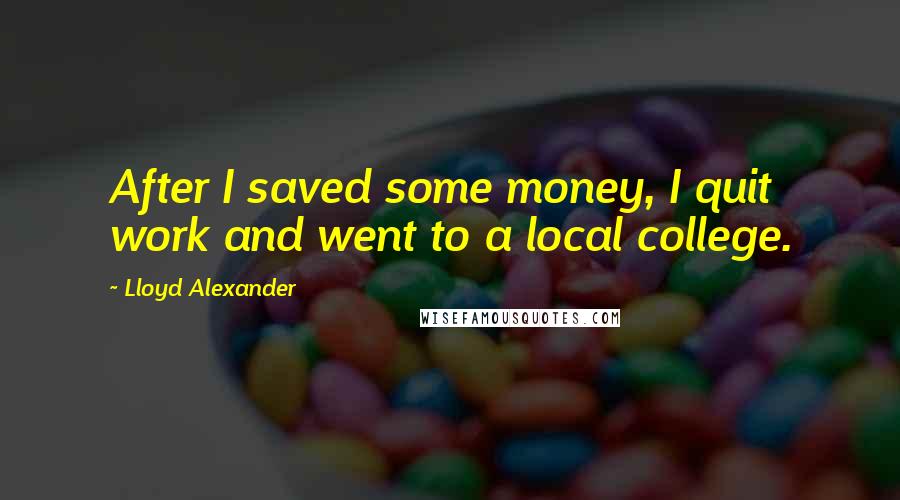 After I saved some money, I quit work and went to a local college.

~ Lloyd Alexander

WISEFAMOUSQUOTES.COM